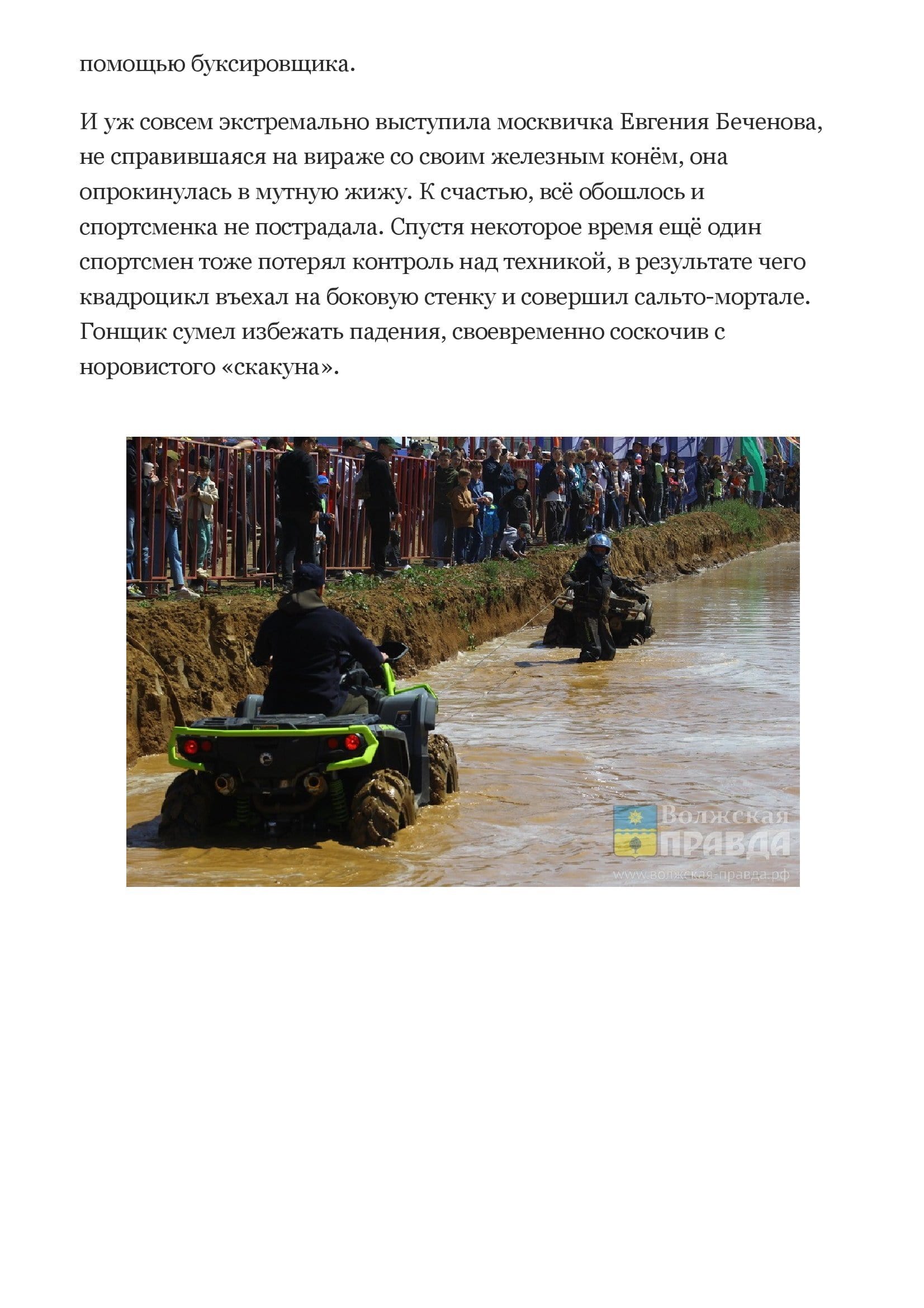 помощью буксировщика.

И уж совсем экстремально выступила москвичка Евгения Беченова, не справившаяся на вираже со своим железным конём, она опрокинулась в мутную жижу. К счастью, всё обошлось и спортсменка не пострадала. Спустя некоторое время ещё один спортсмен тоже потерял контроль над техникой, в результате чего квадроцикл въехал на боковую стенку и совершил сальто-мортале. Гонщик сумел избежать падения, своевременно соскочив с норовистого «скакуна».

Волжская
ПРАВДА
www.волжская-правда.рф